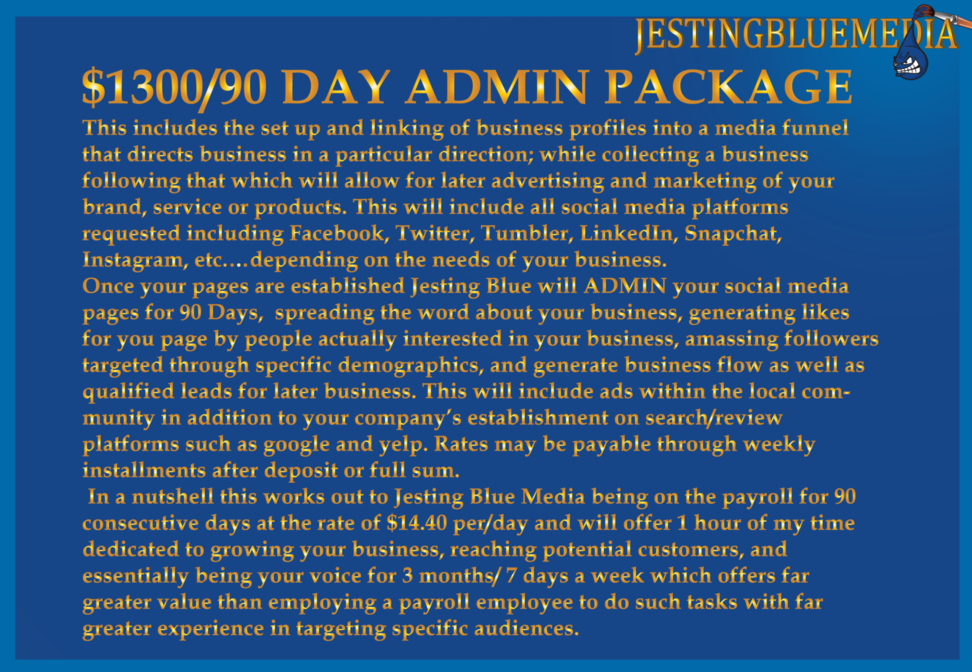 JESTINGBLUEMEDIA

$1300/90 DAY ADMIN PACKAGE

This includes the set up and linking of business profiles into a media funnel that directs business in a particular direction; while collecting a business following that which will allow for later advertising and marketing of your brand, service or products. This will include all social media platforms requested including Facebook, Twitter, Tumbler, LinkedIn, Snapchat, Instagram, etc.…depending on the needs of your business.

Once your pages are established Jesting Blue will ADMIN your social media pages for 90 Days, spreading the word about your business, generating likes for you page by people actually interested in your business, amassing followers targeted through specific demographics, and generate business flow as well as qualified leads for later business. This will include ads within the local community in addition to your company's establishment on search/review platforms such as google and yelp. Rates may be payable through weekly installments after deposit or full sum.

In a nutshell this works out to Jesting Blue Media being on the payroll for 90 consecutive days at the rate of $14.40 per/day and will offer 1 hour of my time dedicated to growing your business, reaching potential customers, and essentially being your voice for 3 months/ 7 days a week which offers far greater value than employing a payroll employee to do such tasks with far greater experience in targeting specific audiences.